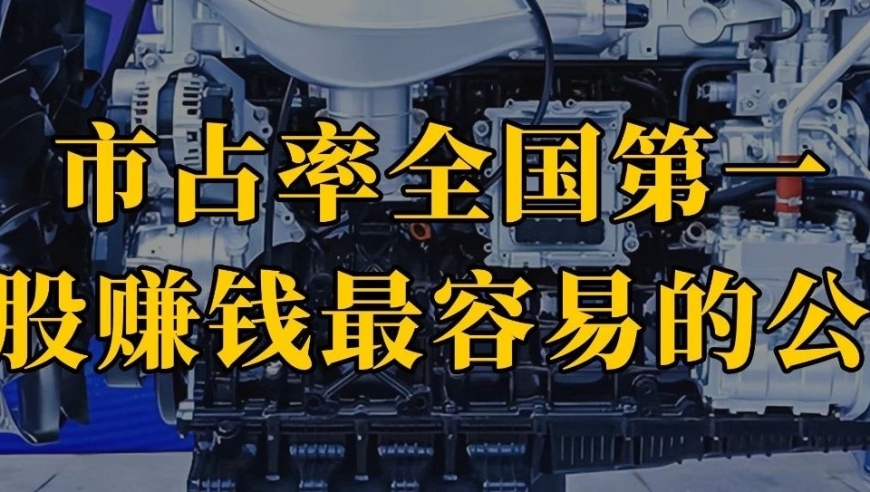 市占率全国第一
股赚钱最容易的公